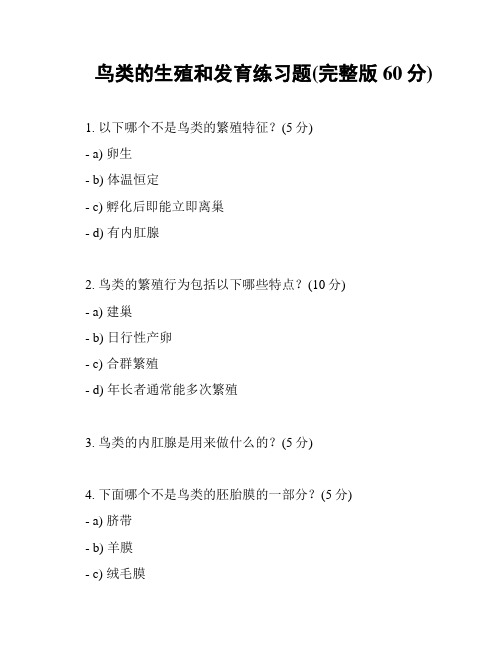 鸟类的生殖和发育练习题(完整版 60 分)

1. 以下哪个不是鸟类的繁殖特征？(5 分)

- a) 卵生

- b) 体温恒定

- c) 孵化后即能立即离巢

- d) 有内肛腺

2. 鸟类的繁殖行为包括以下哪些特点？(10 分)

- a) 建巢

- b) 日行性产卵

- c) 合群繁殖

- d) 年长者通常能多次繁殖

3. 鸟类的内肛腺是用来做什么的？(5 分)

4. 下面哪个不是鸟类的胚胎膜的一部分？(5 分)

- a) 脐带

- b) 羊膜

- c) 绒毛膜